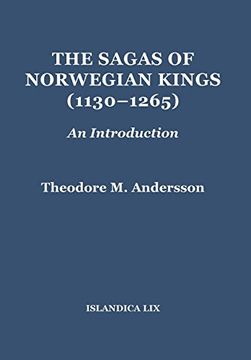 THE SAGAS OF NORWEGIAN KINGS (1130–1265)

An Introduction

Theodore M. Andersson

ISLANDICA LIX